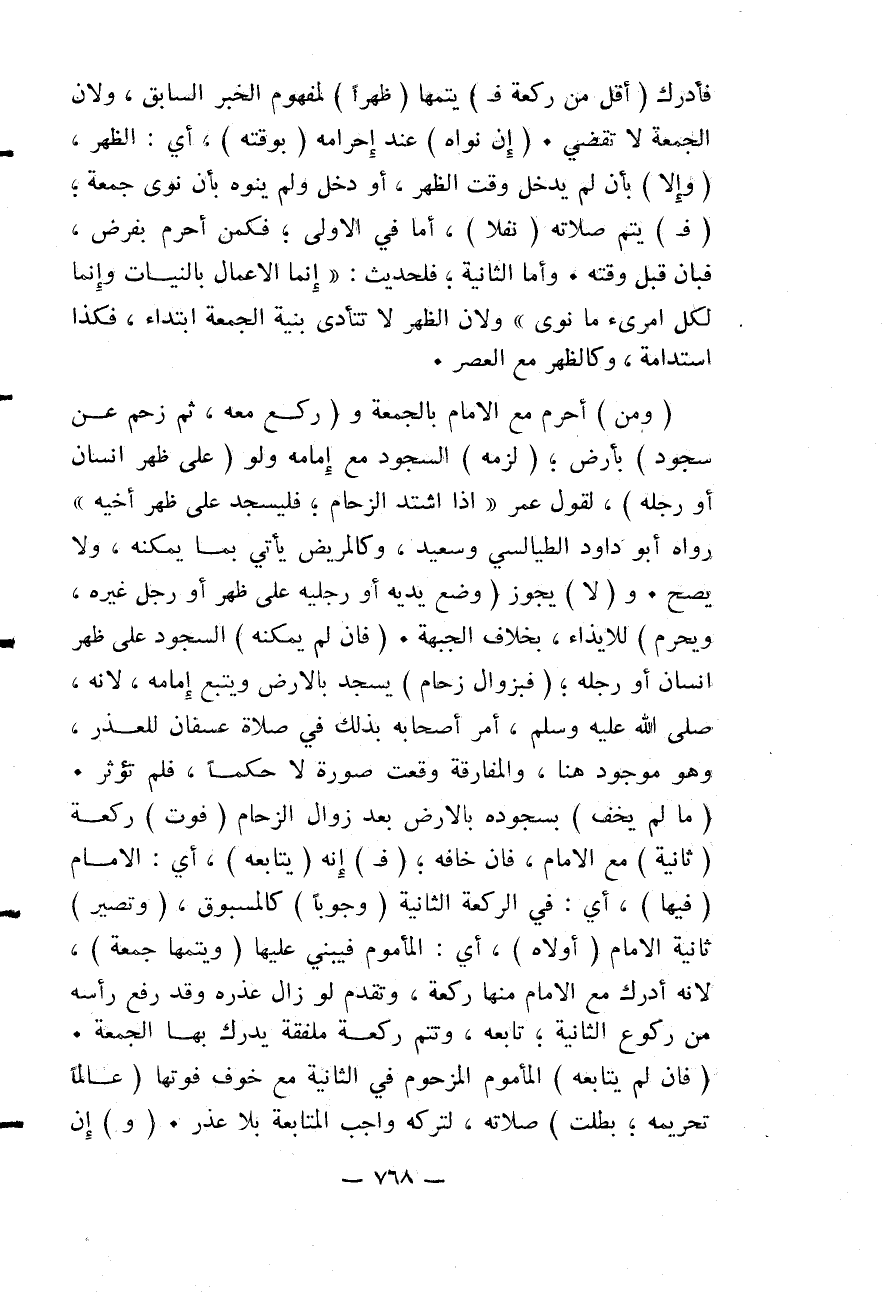 فأدرك ( أقل من ركعة فـ ) يتمها ( ظهراً ) لمفهوم الخبر السابق ، ولان الجمعة لا تقضي • ( إن نواه ) عند إحرامه ( بوقته ) ، أي : الظهر ، ( وإلا ) بأن لم يدخل وقت الظهر ، أو دخل ولم ينوه بأن نوى جمعة ؛ ( فـ ) يتم صلاته ( نفلا ) ، أما في الاولى ؛ فكمن أحرم بفرض ، فبان قبل وقته • وأما الثانية ؛ فلحديث : « إنما الاعمال بالنيات وإنما لكل امرىء ما نوى » ولان الظهر لا تتأدى بنية الجمعة ابتداء ، فكذا استدامة ، وكالظهر مع العصر •

( ومن ) أحرم مع الامام بالجمعة و ( ركع معه ، ثم زحم عن سجود ) بأرض ؛ ( لزمه ) السجود مع إمامه ولو ( على ظهر انسان أو رجله ) ، لقول عمر « اذا اشتد الزحام ؛ فليسجد على ظهر أخيه » رواه أبو داود الطيالسي وسعيد ، وكالمريض يأتي بما يمكنه ، ولا يصح • و ( لا ) يجوز ( وضع يديه أو رجليه على ظهر أو رجل غيره ، ويحرم ) للايذاء ، بخلاف الجبهة • ( فان لم يمكنه ) السجود على ظهر انسان أو رجله ؛ ( فبزوال زحام ) يسجد بالارض ويتبع إمامه ، لانه ، صلى الله عليه وسلم ، أمر أصحابه بذلك في صلاة عسفان للعذر ، وهو موجود هنا ، والمفارقة وقعت صورة لا حكماً ، فلم تؤثر • ( ما لم يخف ) بسجوده بالارض بعد زوال الزحام ( فوت ) ركعة ( ثانية ) مع الامام ، فان خافه ؛ ( فـ ) إنه ( يتابعه ) ، أي : الامام ( فيها ) ، أي : في الركعة الثانية ( وجوباً ) كالمسبوق ، ( وتصير ) ثانية الامام ( أولاه ) ، أي : المأموم فيبني عليها ( ويتمها جمعة ) ، لانه أدرك مع الامام منها ركعة ، وتقدم لو زال عذره وقد رفع رأسه من ركوع الثانية ؛ تابعه ، وتتم ركعة ملفقة يدرك بها الجمعة • ( فان لم يتابعه ) المأموم المزحوم في الثانية مع خوف فوتها ( عالماً تحريمه ؛ بطلت ) صلاته ، لتركه واجب المتابعة بلا عذر • ( و ) إن

— ٧٦٨ —